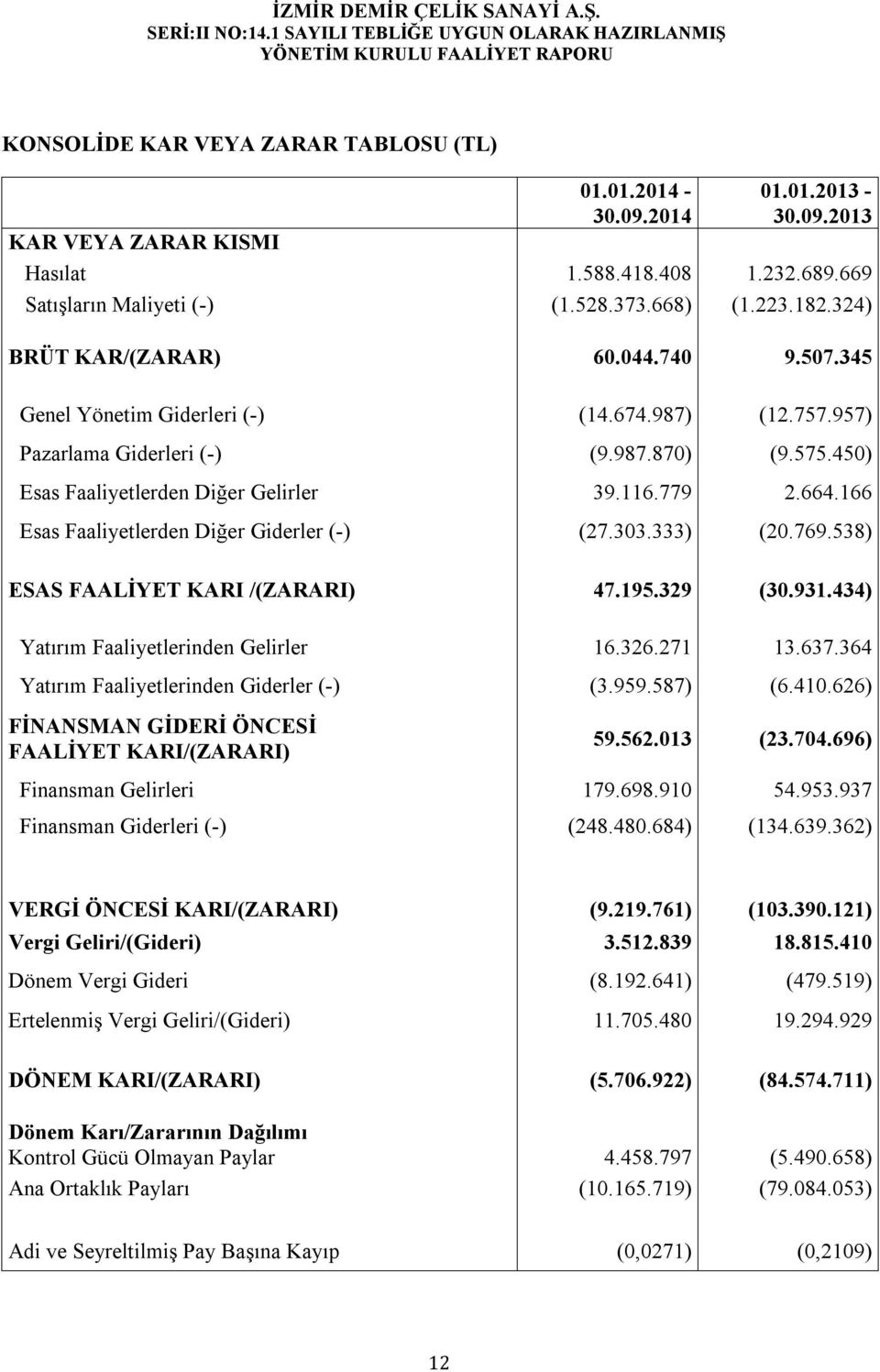 İZMİR DEMİR ÇELİK SANAYİ A.Ş.
SERİ:II NO:14.1 SAYILI TEBLİĞE UYGUN OLARAK HAZIRLANMIŞ
YÖNETİM KURULU FAALİYET RAPORU

KONSOLİDE KAR VEYA ZARAR TABLOSU (TL)

| | 01.01.2014 - 30.09.2014 | 01.01.2013 - 30.09.2013 |
|---|---|---|
| KAR VEYA ZARAR KISMI | | |
| Hasılat | 1.588.418.408 | 1.232.689.669 |
| Satışların Maliyeti (-) | (1.528.373.668) | (1.223.182.324) |
| BRÜT KAR/(ZARAR) | 60.044.740 | 9.507.345 |
| Genel Yönetim Giderleri (-) | (14.674.987) | (12.757.957) |
| Pazarlama Giderleri (-) | (9.987.870) | (9.575.450) |
| Esas Faaliyetlerden Diğer Gelirler | 39.116.779 | 2.664.166 |
| Esas Faaliyetlerden Diğer Giderler (-) | (27.303.333) | (20.769.538) |
| ESAS FAALİYET KARI /(ZARARI) | 47.195.329 | (30.931.434) |
| Yatırım Faaliyetlerinden Gelirler | 16.326.271 | 13.637.364 |
| Yatırım Faaliyetlerinden Giderler (-) | (3.959.587) | (6.410.626) |
| FİNANSMAN GİDERİ ÖNCESİ FAALİYET KARI/(ZARARI) | 59.562.013 | (23.704.696) |
| Finansman Gelirleri | 179.698.910 | 54.953.937 |
| Finansman Giderleri (-) | (248.480.684) | (134.639.362) |
| VERGİ ÖNCESİ KARI/(ZARARI) | (9.219.761) | (103.390.121) |
| Vergi Geliri/(Gideri) | 3.512.839 | 18.815.410 |
| Dönem Vergi Gideri | (8.192.641) | (479.519) |
| Ertelenmiş Vergi Geliri/(Gideri) | 11.705.480 | 19.294.929 |
| DÖNEM KARI/(ZARARI) | (5.706.922) | (84.574.711) |
| Dönem Karı/Zararının Dağılımı | | |
| Kontrol Gücü Olmayan Paylar | 4.458.797 | (5.490.658) |
| Ana Ortaklık Payları | (10.165.719) | (79.084.053) |
| Adi ve Seyreltilmiş Pay Başına Kayıp | (0,0271) | (0,2109) |

12